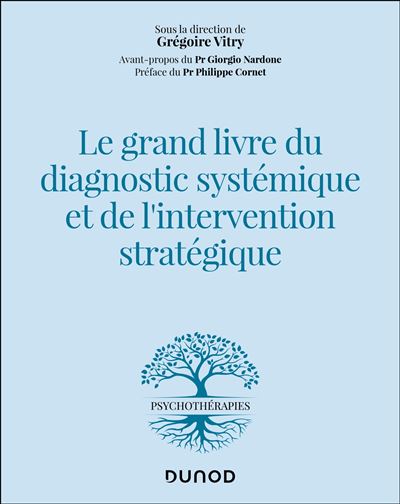 Sous la direction de
Grégoire Vitry

Avant-propos du Pr Giorgio Nardone
Préface du Pr Philippe Cornet

Le grand livre du diagnostic systémique et de l'intervention stratégique

PSYCHOTHÉRAPIES

DUNOD